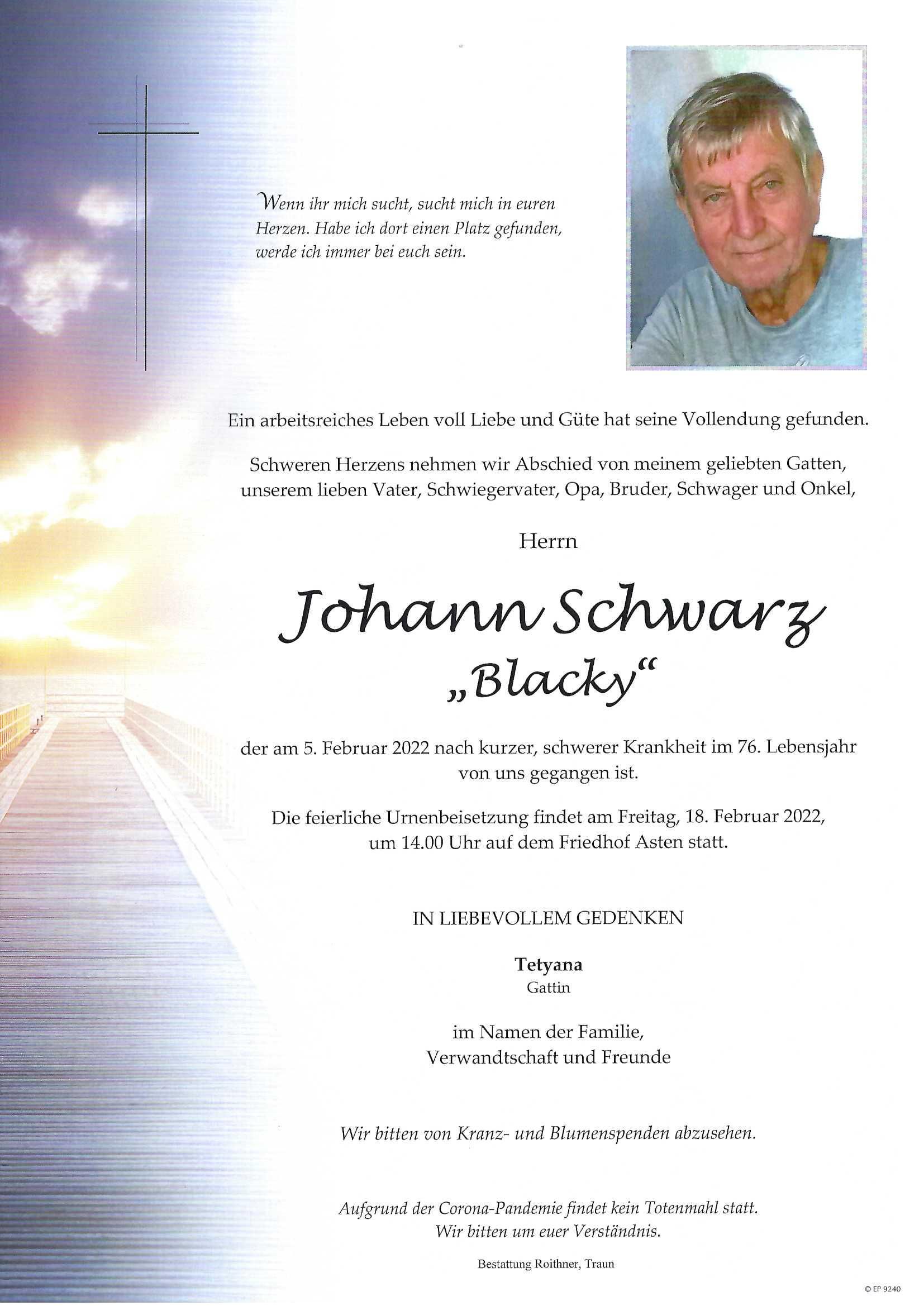 Wenn ihr mich sucht, sucht mich in euren Herzen. Habe ich dort einen Platz gefunden, werde ich immer bei euch sein.

Ein arbeitsreiches Leben voll Liebe und Güte hat seine Vollendung gefunden.

Schweren Herzens nehmen wir Abschied von meinem geliebten Gatten, unserem lieben Vater, Schwiegervater, Opa, Bruder, Schwager und Onkel,

Herrn

Johann Schwarz

„Blacky“

der am 5. Februar 2022 nach kurzer, schwerer Krankheit im 76. Lebensjahr von uns gegangen ist.

Die feierliche Urnenbeisetzung findet am Freitag, 18. Februar 2022, um 14.00 Uhr auf dem Friedhof Asten statt.

IN LIEBEVOLLEM GEDENKEN

Tetyana
Gattin

im Namen der Familie,
Verwandtschaft und Freunde

Wir bitten von Kranz- und Blumenspenden abzusehen.

Aufgrund der Corona-Pandemie findet kein Totenmahl statt.
Wir bitten um euer Verständnis.

Bestattung Roithner, Traun

© EP 9240